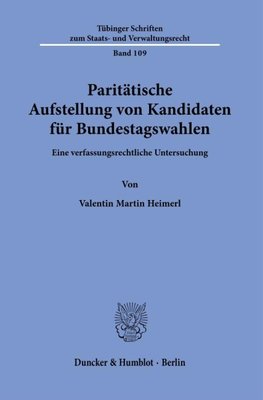 Tübinger Schriften
zum Staats- und Verwaltungsrecht

Band 109

Paritätische
Aufstellung von Kandidaten
für Bundestagswahlen

Eine verfassungsrechtliche Untersuchung

Von

Valentin Martin Heimerl

Duncker & Humblot · Berlin